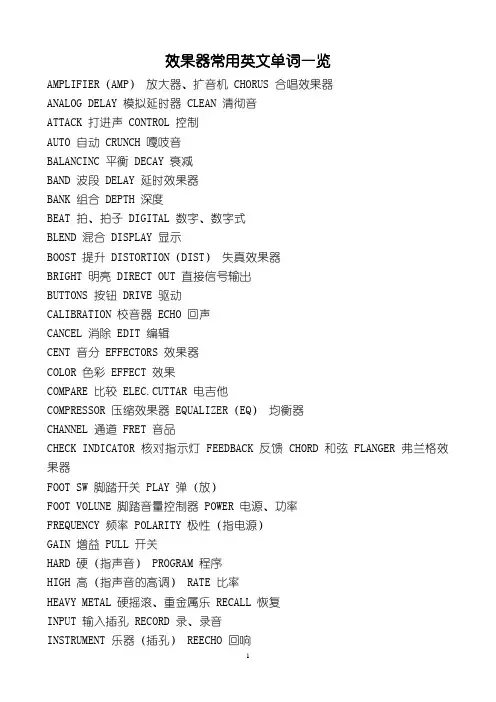 效果器常用英文单词一览

AMPLIFIER (AMP) 放大器、扩音机 CHORUS 合唱效果器

ANALOG DELAY 模拟延时器 CLEAN 清彻音

ATTACK 打进声 CONTROL 控制

AUTO 自动 CRUNCH 嘎吱音

BALANCINC 平衡 DECAY 衰减

BAND 波段 DELAY 延时效果器

BANK 组合 DEPTH 深度

BEAT 拍、拍子 DIGITAL 数字、数字式

BLEND 混合 DISPLAY 显示

BOOST 提升 DISTORTION (DIST) 失真效果器

BRIGHT 明亮 DIRECT OUT 直接信号输出

BUTTONS 按钮 DRIVE 驱动

CALIBRATION 校音器 ECHO 回声

CANCEL 消除 EDIT 编辑

CENT 音分 EFFECTORS 效果器

COLOR 色彩 EFFECT 效果

COMPARE 比较 ELEC.CUTTAR 电吉他

COMPRESSOR 压缩效果器 EQUALIZER (EQ) 均衡器

CHANNEL 通道 FRET 音品

CHECK INDICATOR 核对指示灯 FEEDBACK 反馈 CHORD 和弦 FLANGER 弗兰格效果器

FOOT SW 脚踏开关 PLAY 弹 (放)

FOOT VOLUNE 脚踏音量控制器 POWER 电源、功率

FREQUENCY 频率 POLARITY 极性 (指电源)

GAIN 增益 PULL 开关

HARD 硬 (指声音) PROGRAM 程序

HIGH 高 (指声音的高调) RATE 比率

HEAVY METAL 硬摇滚、重金属乐 RECALL 恢复

INPUT 输入插孔 RECORD 录、录音

INSTRUMENT 乐器 (插孔) REECHO 回响

1